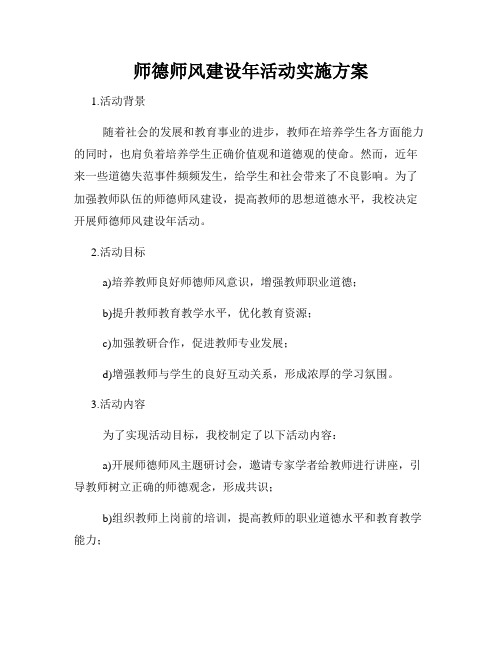 师德师风建设年活动实施方案

1.活动背景

随着社会的发展和教育事业的进步，教师在培养学生各方面能力的同时，也肩负着培养学生正确价值观和道德观的使命。然而，近年来一些道德失范事件频频发生，给学生和社会带来了不良影响。为了加强教师队伍的师德师风建设，提高教师的思想道德水平，我校决定开展师德师风建设年活动。

2.活动目标

a)培养教师良好师德师风意识，增强教师职业道德；

b)提升教师教育教学水平，优化教育资源；

c)加强教研合作，促进教师专业发展；

d)增强教师与学生的良好互动关系，形成浓厚的学习氛围。

3.活动内容

为了实现活动目标，我校制定了以下活动内容：

a)开展师德师风主题研讨会，邀请专家学者给教师进行讲座，引导教师树立正确的师德观念，形成共识；

b)组织教师上岗前的培训，提高教师的职业道德水平和教育教学能力；